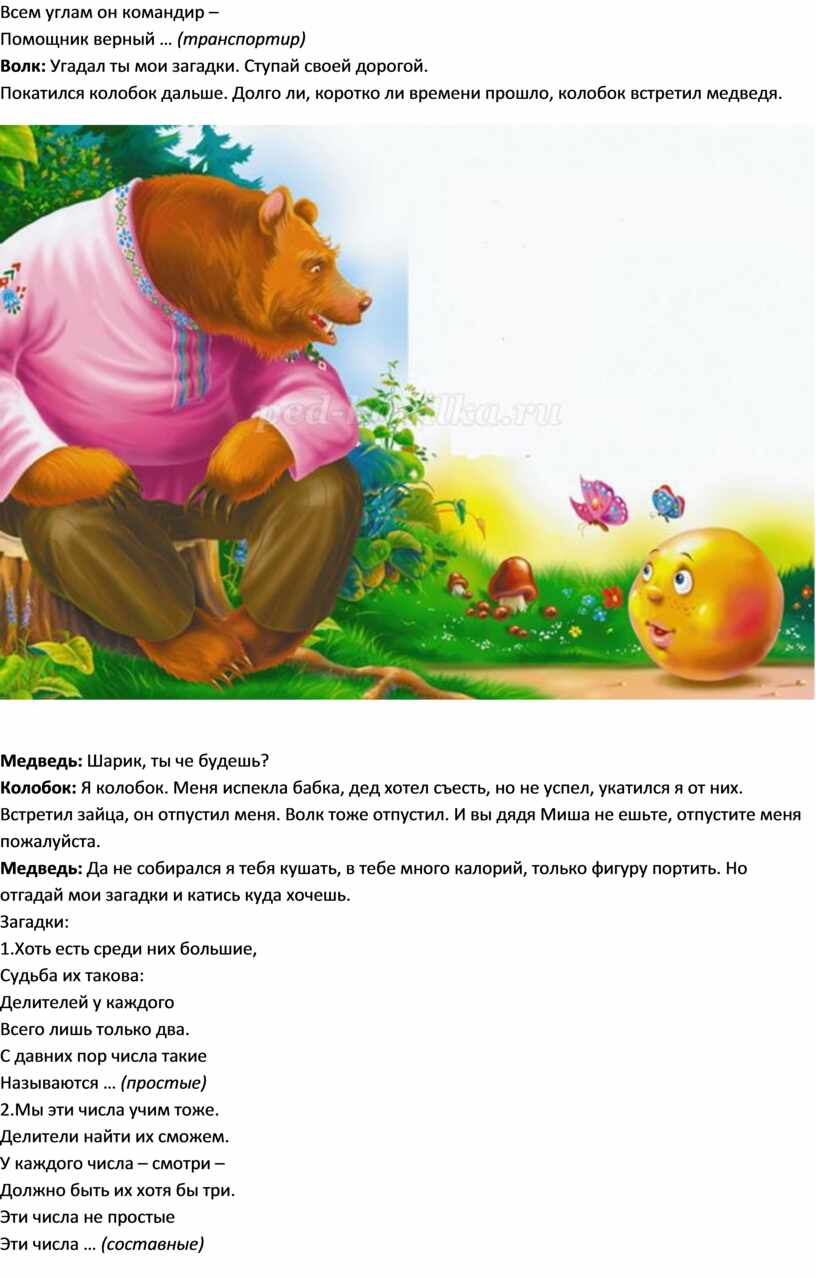 Всем углам он командир –
Помощник верный … (транспортир)
Волк: Угадал ты мои загадки. Ступай своей дорогой.
Покатился колобок дальше. Долго ли, коротко ли времени прошло, колобок встретил медведя.

ped-kopilka.ru

Медведь: Шарик, ты че будешь?
Колобок: Я колобок. Меня испекла бабка, дед хотел съесть, но не успел, укатился я от них. Встретил зайца, он отпустил меня. Волк тоже отпустил. И вы дядя Миша не ешьте, отпустите меня пожалуйста.
Медведь: Да не собирался я тебя кушать, в тебе много калорий, только фигуру портить. Но отгадай мои загадки и катись куда хочешь.
Загадки:
1.Хоть есть среди них большие,
Судьба их такова:
Делителей у каждого
Всего лишь только два.
С давних пор числа такие
Называются … (простые)
2.Мы эти числа учим тоже.
Делители найти их сможем.
У каждого числа – смотри –
Должно быть их хотя бы три.
Эти числа не простые
Эти числа … (составные)